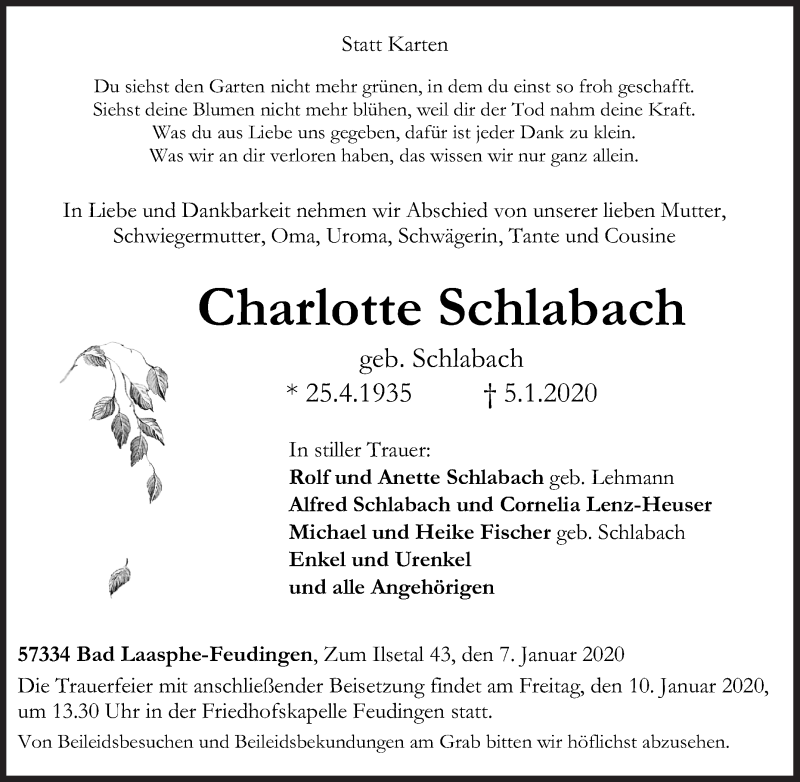 Statt Karten

Du siehst den Garten nicht mehr grünen, in dem du einst so froh geschafft.
Siehst deine Blumen nicht mehr blühen, weil dir der Tod nahm deine Kraft.
Was du aus Liebe uns gegeben, dafür ist jeder Dank zu klein.
Was wir an dir verloren haben, das wissen wir nur ganz allein.

In Liebe und Dankbarkeit nehmen wir Abschied von unserer lieben Mutter, Schwiegermutter, Oma, Uroma, Schwägerin, Tante und Cousine

Charlotte Schlabach

geb. Schlabach
* 25.4.1935 † 5.1.2020

In stiller Trauer:
Rolf und Anette Schlabach geb. Lehmann
Alfred Schlabach und Cornelia Lenz-Heuser
Michael und Heike Fischer geb. Schlabach
Enkel und Urenkel
und alle Angehörigen

57334 Bad Laasphe-Feudingen, Zum Ilsetal 43, den 7. Januar 2020
Die Trauerfeier mit anschließender Beisetzung findet am Freitag, den 10. Januar 2020, um 13.30 Uhr in der Friedhofskapelle Feudingen statt.
Von Beileidsbesuchen und Beileidsbekundungen am Grab bitten wir höflichst abzusehen.